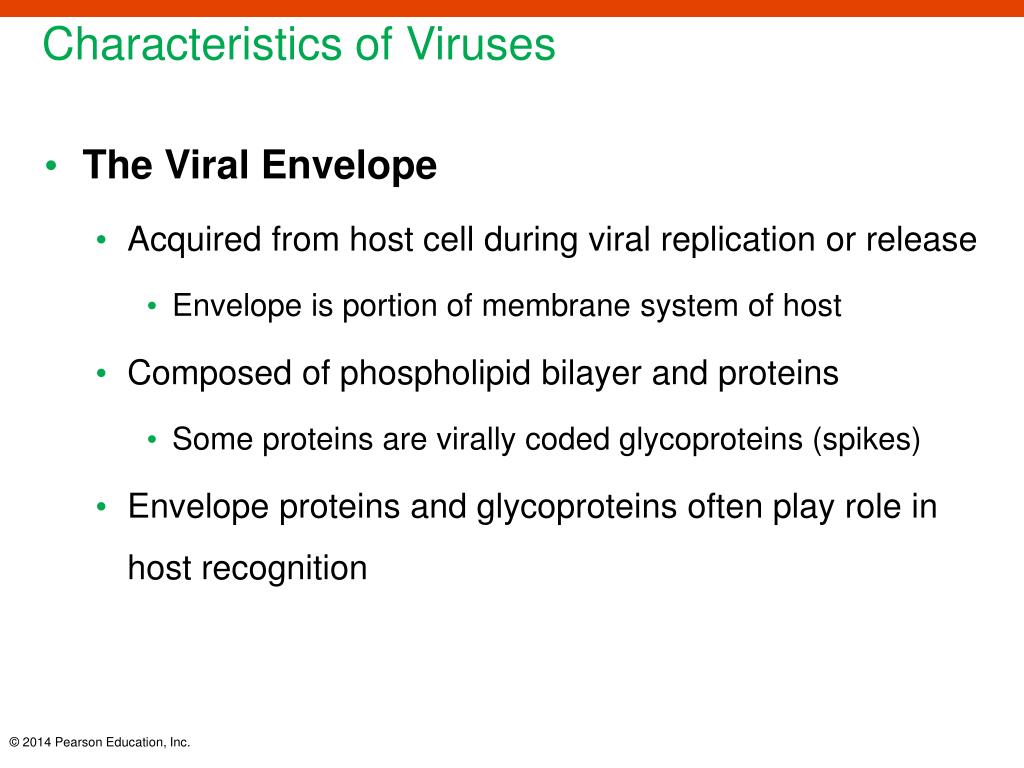 Characteristics of Viruses

• The Viral Envelope
  • Acquired from host cell during viral replication or release
    • Envelope is portion of membrane system of host
  • Composed of phospholipid bilayer and proteins
    • Some proteins are virally coded glycoproteins (spikes)
  • Envelope proteins and glycoproteins often play role in host recognition

© 2014 Pearson Education, Inc.